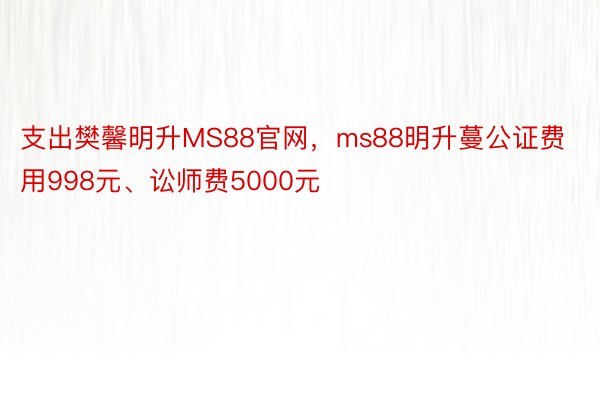 支出樊馨明升MS88官网，ms88明升蔓公证费用998元、讼师费5000元